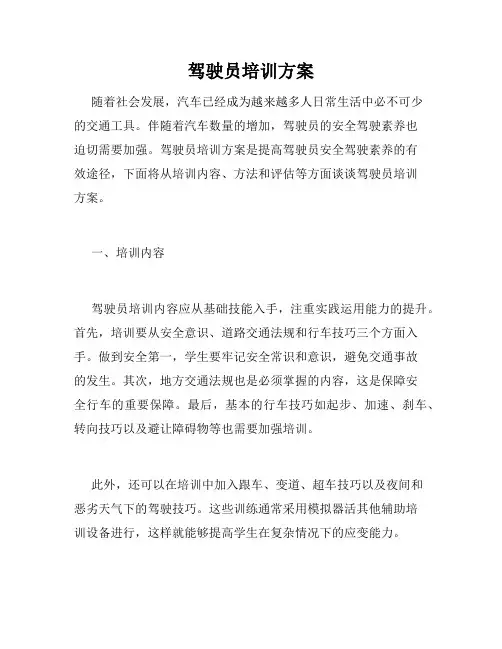 驾驶员培训方案

随着社会发展，汽车已经成为越来越多人日常生活中必不可少的交通工具。伴随着汽车数量的增加，驾驶员的安全驾驶素养也迫切需要加强。驾驶员培训方案是提高驾驶员安全驾驶素养的有效途径，下面将从培训内容、方法和评估等方面谈谈驾驶员培训方案。

一、培训内容

驾驶员培训内容应从基础技能入手，注重实践运用能力的提升。首先，培训要从安全意识、道路交通法规和行车技巧三个方面入手。做到安全第一，学生要牢记安全常识和意识，避免交通事故的发生。其次，地方交通法规也是必须掌握的内容，这是保障安全行车的重要保障。最后，基本的行车技巧如起步、加速、刹车、转向技巧以及避让障碍物等也需要加强培训。

此外，还可以在培训中加入跟车、变道、超车技巧以及夜间和恶劣天气下的驾驶技巧。这些训练通常采用模拟器活其他辅助培训设备进行，这样就能够提高学生在复杂情况下的应变能力。